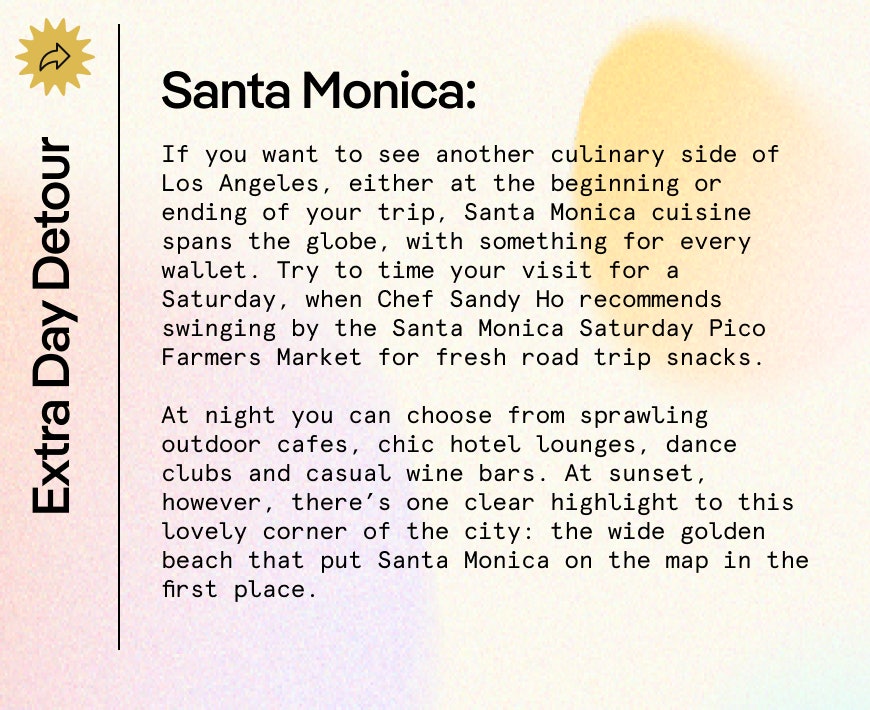 Extra Day Detour

Santa Monica:

If you want to see another culinary side of Los Angeles, either at the beginning or ending of your trip, Santa Monica cuisine spans the globe, with something for every wallet. Try to time your visit for a Saturday, when Chef Sandy Ho recommends swinging by the Santa Monica Saturday Pico Farmers Market for fresh road trip snacks.

At night you can choose from sprawling outdoor cafes, chic hotel lounges, dance clubs and casual wine bars. At sunset, however, there's one clear highlight to this lovely corner of the city: the wide golden beach that put Santa Monica on the map in the first place.